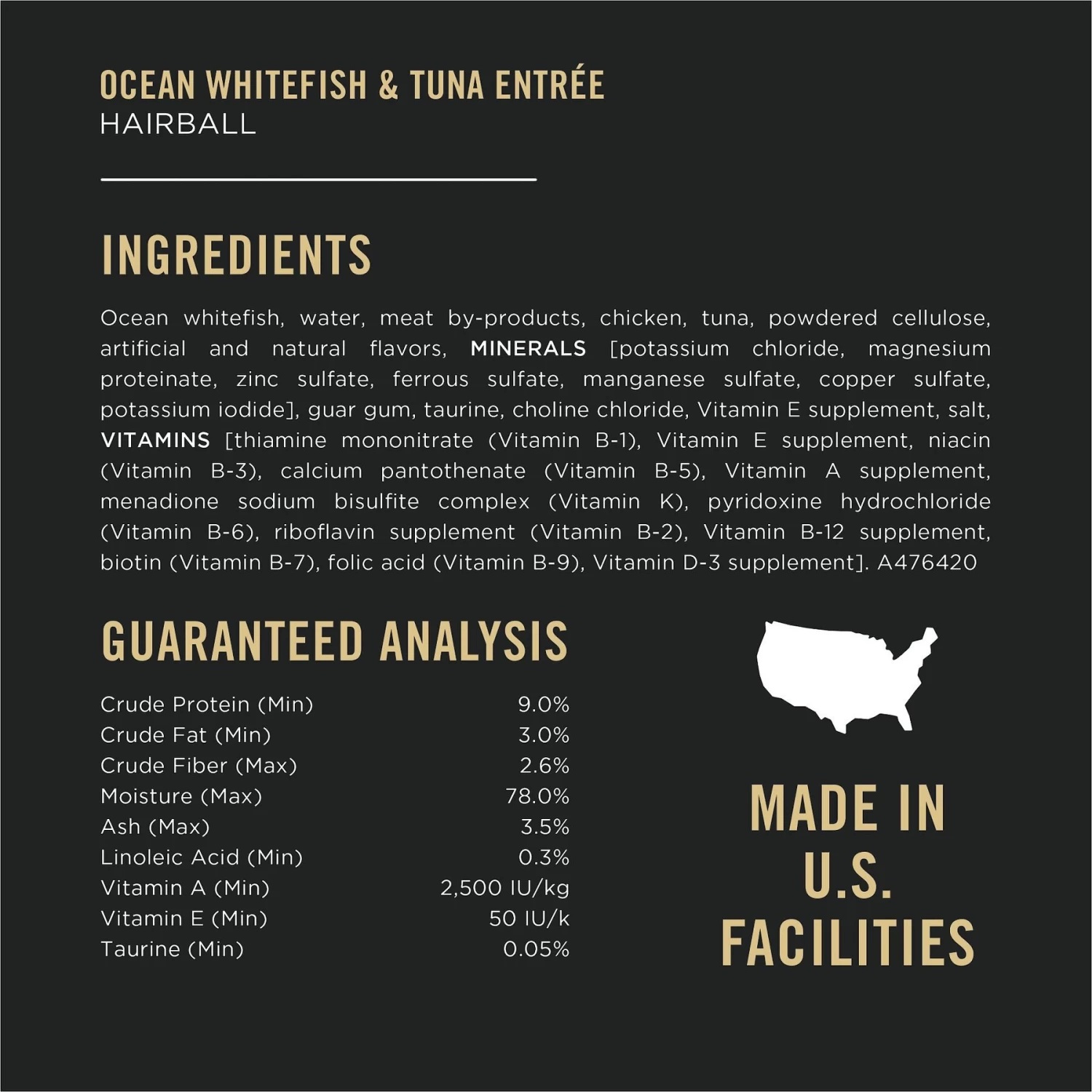 OCEAN WHITEFISH & TUNA ENTRÉE
HAIRBALL

INGREDIENTS

Ocean whitefish, water, meat by-products, chicken, tuna, powdered cellulose, artificial and natural flavors, MINERALS [potassium chloride, magnesium proteinate, zinc sulfate, ferrous sulfate, manganese sulfate, copper sulfate, potassium iodide], guar gum, taurine, choline chloride, Vitamin E supplement, salt, VITAMINS [thiamine mononitrate (Vitamin B-1), Vitamin E supplement, niacin (Vitamin B-3), calcium pantothenate (Vitamin B-5), Vitamin A supplement, menadione sodium bisulfite complex (Vitamin K), pyridoxine hydrochloride (Vitamin B-6), riboflavin supplement (Vitamin B-2), Vitamin B-12 supplement, biotin (Vitamin B-7), folic acid (Vitamin B-9), Vitamin D-3 supplement]. A476420

GUARANTEED ANALYSIS

Crude Protein (Min) 9.0%
Crude Fat (Min) 3.0%
Crude Fiber (Max) 2.6%
Moisture (Max) 78.0%
Ash (Max) 3.5%
Linoleic Acid (Min) 0.3%
Vitamin A (Min) 2,500 IU/kg
Vitamin E (Min) 50 IU/k
Taurine (Min) 0.05%

MADE IN
U.S.
FACILITIES